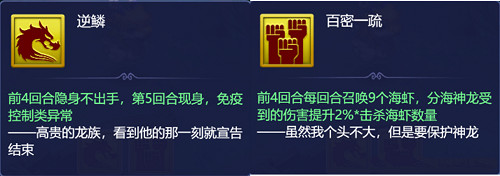 逆鳞

前4回合隐身不出手，第5回合现身，免疫控制类异常
——高贵的龙族，看到他的那一刻就宣告结束

百密一疏

前4回合每回合召唤9个海虾，分海神龙受到的伤害提升2%*击杀海虾数量
——虽然我个头不大，但是要保护神龙